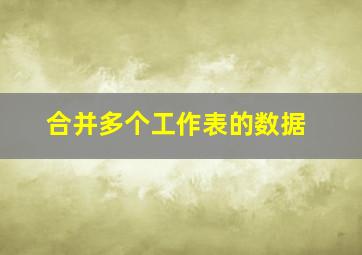 合并多个工作表的数据